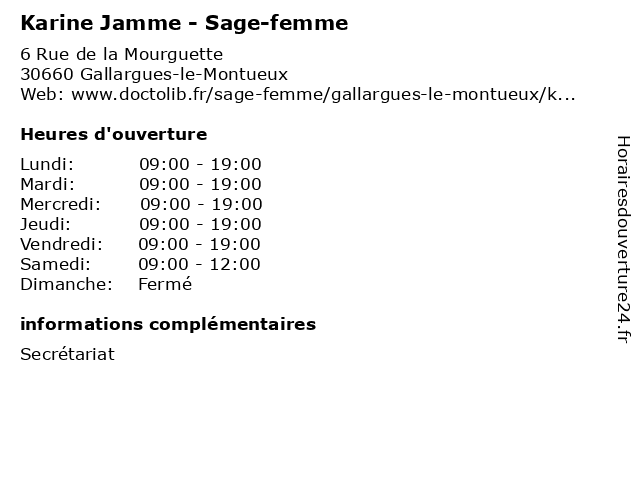 Karine Jamme - Sage-femme

6 Rue de la Mourguette
30660 Gallargues-le-Montueux
Web: www.doctolib.fr/sage-femme/gallargues-le-montueux/k...

Heures d'ouverture

Lundi: 09:00 - 19:00
Mardi: 09:00 - 19:00
Mercredi: 09:00 - 19:00
Jeudi: 09:00 - 19:00
Vendredi: 09:00 - 19:00
Samedi: 09:00 - 12:00
Dimanche: Fermé

informations complémentaires

Secrétariat

Horairesdouverture24.fr